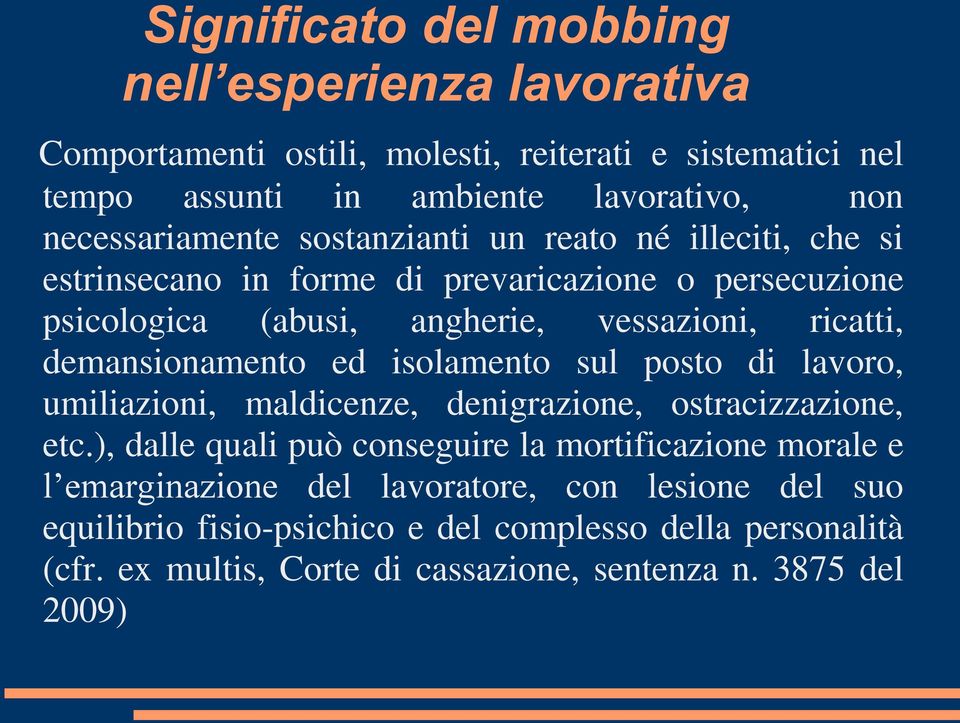 Significato del mobbing nell’esperienza lavorativa

Comportamenti ostili, molesti, reiterati e sistematici nel tempo assunti in ambiente lavorativo, non necessariamente sostanzianti un reato né illeciti, che si estrinsecano in forme di prevaricazione o persecuzione psicologica (abusi, angherie, vessazioni, ricatti, demansionamento ed isolamento sul posto di lavoro, umiliazioni, maldicenze, denigrazione, ostracizzazione, etc.), dalle quali può conseguire la mortificazione morale e l’emarginazione del lavoratore, con lesione del suo equilibrio fisio-psichico e del complesso della personalità (cfr. ex multis, Corte di cassazione, sentenza n. 3875 del 2009)